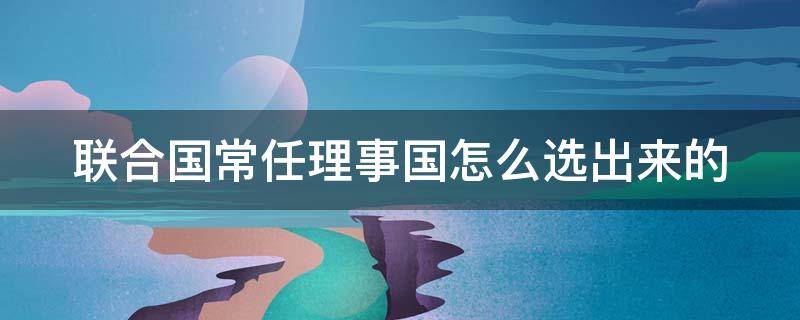 联合国常任理事国怎么选出来的